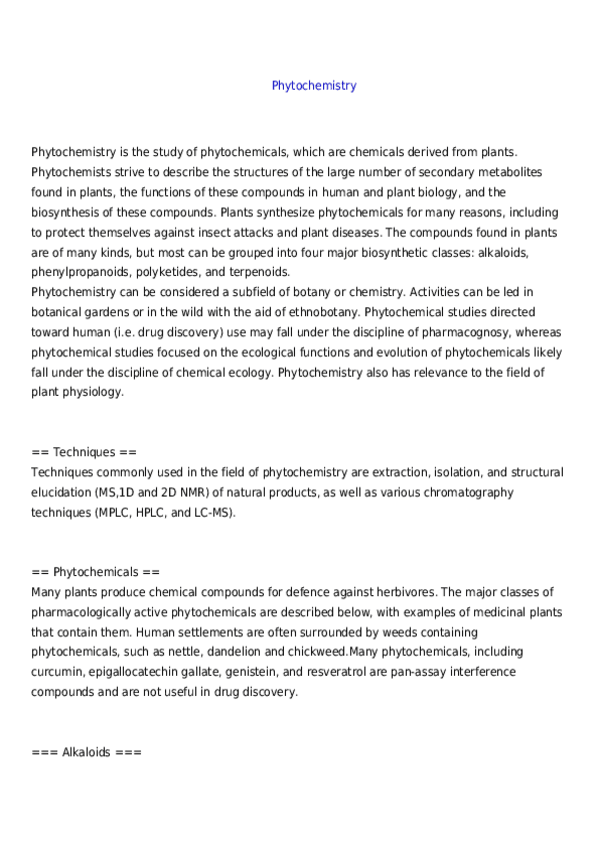 Phytochemistry

Phytochemistry is the study of phytochemicals, which are chemicals derived from plants. Phytochemists strive to describe the structures of the large number of secondary metabolites found in plants, the functions of these compounds in human and plant biology, and the biosynthesis of these compounds. Plants synthesize phytochemicals for many reasons, including to protect themselves against insect attacks and plant diseases. The compounds found in plants are of many kinds, but most can be grouped into four major biosynthetic classes: alkaloids, phenylpropanoids, polyketides, and terpenoids.
Phytochemistry can be considered a subfield of botany or chemistry. Activities can be led in botanical gardens or in the wild with the aid of ethnobotany. Phytochemical studies directed toward human (i.e. drug discovery) use may fall under the discipline of pharmacognosy, whereas phytochemical studies focused on the ecological functions and evolution of phytochemicals likely fall under the discipline of chemical ecology. Phytochemistry also has relevance to the field of plant physiology.

== Techniques ==
Techniques commonly used in the field of phytochemistry are extraction, isolation, and structural elucidation (MS,1D and 2D NMR) of natural products, as well as various chromatography techniques (MPLC, HPLC, and LC-MS).

== Phytochemicals ==
Many plants produce chemical compounds for defence against herbivores. The major classes of pharmacologically active phytochemicals are described below, with examples of medicinal plants that contain them. Human settlements are often surrounded by weeds containing phytochemicals, such as nettle, dandelion and chickweed.Many phytochemicals, including curcumin, epigallocatechin gallate, genistein, and resveratrol are pan-assay interference compounds and are not useful in drug discovery.

=== Alkaloids ===